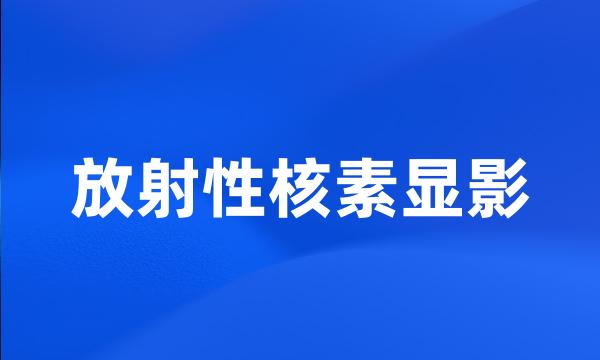 放射性核素显影